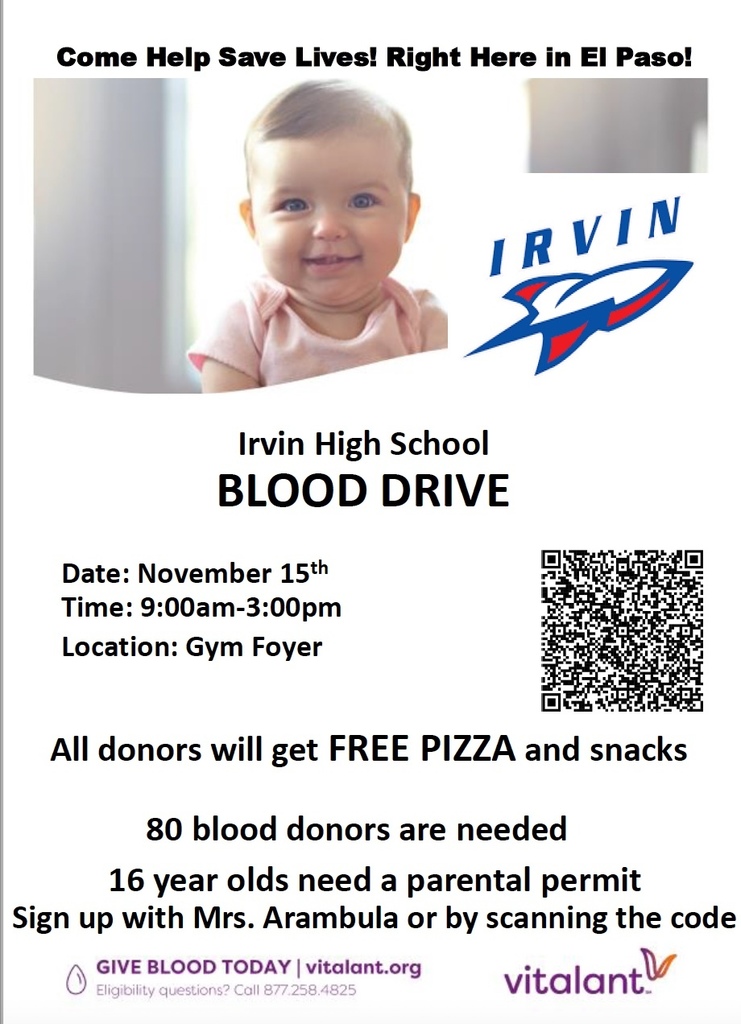 Come Help Save Lives! Right Here in El Paso!

IRVIN

Irvin High School
BLOOD DRIVE

Date: November 15th
Time: 9:00am-3:00pm
Location: Gym Foyer

All donors will get FREE PIZZA and snacks

80 blood donors are needed
16 year olds need a parental permit
Sign up with Mrs. Arambula or by scanning the code

GIVE BLOOD TODAY | vitalant.org
Eligibility questions? Call 877.258.4825

vitalant